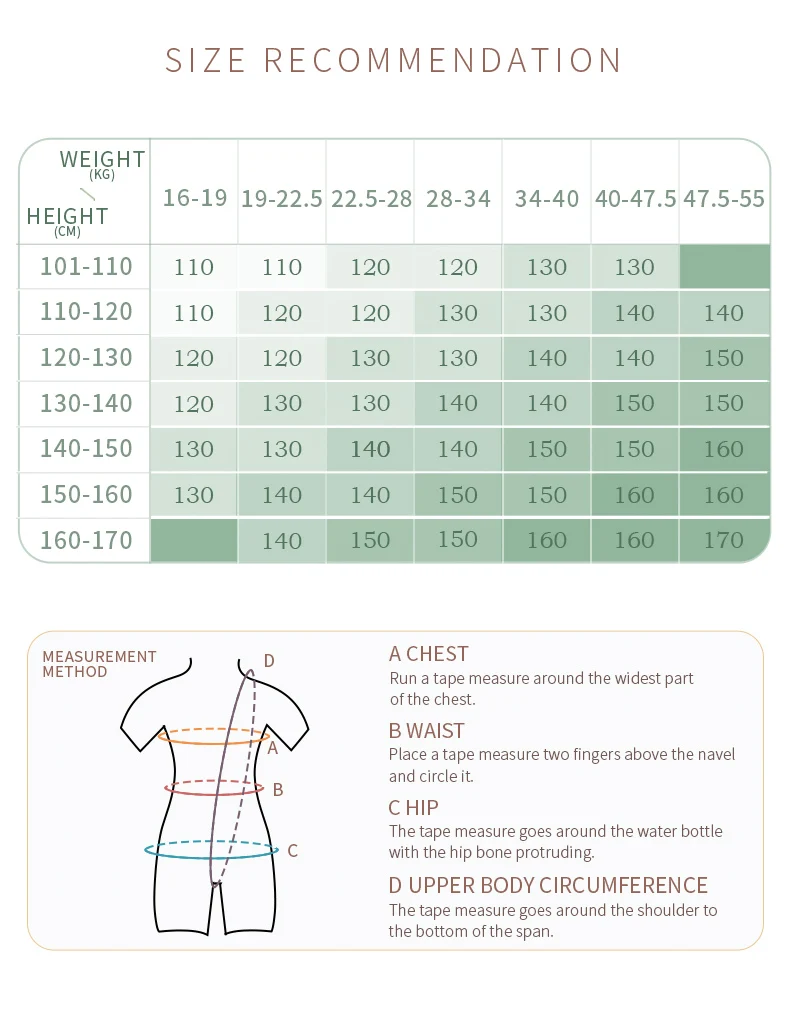 SIZE RECOMMENDATION

| WEIGHT (KG) / HEIGHT (CM) | 16-19 | 19-22.5 | 22.5-28 | 28-34 | 34-40 | 40-47.5 | 47.5-55 |
|---|---|---|---|---|---|---|---|
| 101-110 | 110 | 110 | 120 | 120 | 130 | 130 | |
| 110-120 | 110 | 120 | 120 | 130 | 130 | 140 | 140 |
| 120-130 | 120 | 120 | 130 | 130 | 140 | 140 | 150 |
| 130-140 | 120 | 130 | 130 | 140 | 140 | 150 | 150 |
| 140-150 | 130 | 130 | 140 | 140 | 150 | 150 | 160 |
| 150-160 | 130 | 140 | 140 | 150 | 150 | 160 | 160 |
| 160-170 | | 140 | 150 | 150 | 160 | 160 | 170 |

MEASUREMENT METHOD

D

A

B

C

A CHEST
Run a tape measure around the widest part of the chest.

B WAIST
Place a tape measure two fingers above the navel and circle it.

C HIP
The tape measure goes around the water bottle with the hip bone protruding.

D UPPER BODY CIRCUMFERENCE
The tape measure goes around the shoulder to the bottom of the span.